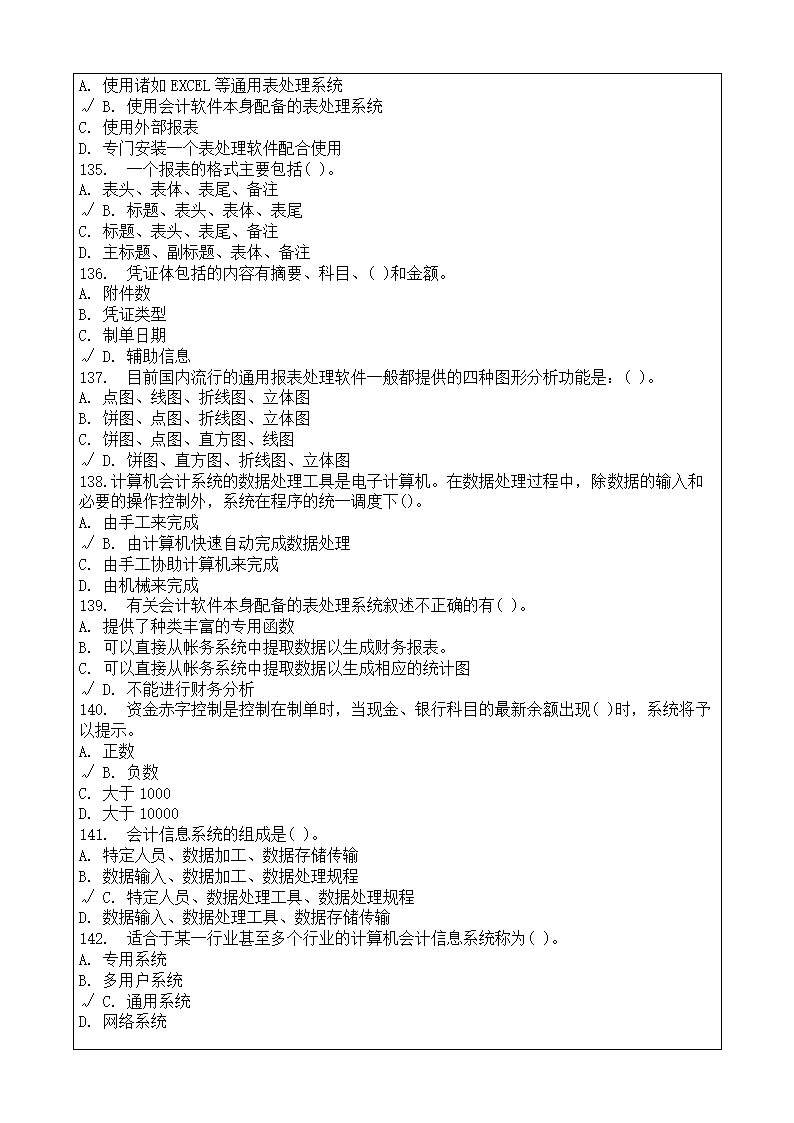 A. 使用诸如 EXCEL 等通用表处理系统
√ B. 使用会计软件本身配备的表处理系统
C. 使用外部报表
D. 专门安装一个表处理软件配合使用
135. 一个报表的格式主要包括( )。
A. 表头、表体、表尾、备注
√ B. 标题、表头、表体、表尾
C. 标题、表头、表尾、备注
D. 主标题、副标题、表体、备注
136. 凭证体包括的内容有摘要、科目、( )和金额。
A. 附件数
B. 凭证类型
C. 制单日期
√ D. 辅助信息
137. 目前国内流行的通用报表处理软件一般都提供的四种图形分析功能是：( )。
A. 点图、线图、折线图、立体图
B. 饼图、点图、折线图、立体图
C. 饼图、点图、直方图、线图
√ D. 饼图、直方图、折线图、立体图
138.计算机会计系统的数据处理工具是电子计算机。在数据处理过程中，除数据的输入和必要的操作控制外，系统在程序的统一调度下()。
A. 由手工来完成
√ B. 由计算机快速自动完成数据处理
C. 由手工协助计算机来完成
D. 由机械来完成
139. 有关会计软件本身配备的表处理系统叙述不正确的有( )。
A. 提供了种类丰富的专用函数
B. 可以直接从帐务系统中提取数据以生成财务报表。
C. 可以直接从帐务系统中提取数据以生成相应的统计图
√ D. 不能进行财务分析
140. 资金赤字控制是控制在制单时，当现金、银行科目的最新余额出现( )时，系统将予以提示。
A. 正数
√ B. 负数
C. 大于 1000
D. 大于 10000
141. 会计信息系统的组成是( )。
A. 特定人员、数据加工、数据存储传输
B. 数据输入、数据加工、数据处理规程
√ C. 特定人员、数据处理工具、数据处理规程
D. 数据输入、数据处理工具、数据存储传输
142. 适合于某一行业甚至多个行业的计算机会计信息系统称为( )。
A. 专用系统
B. 多用户系统
√ C. 通用系统
D. 网络系统